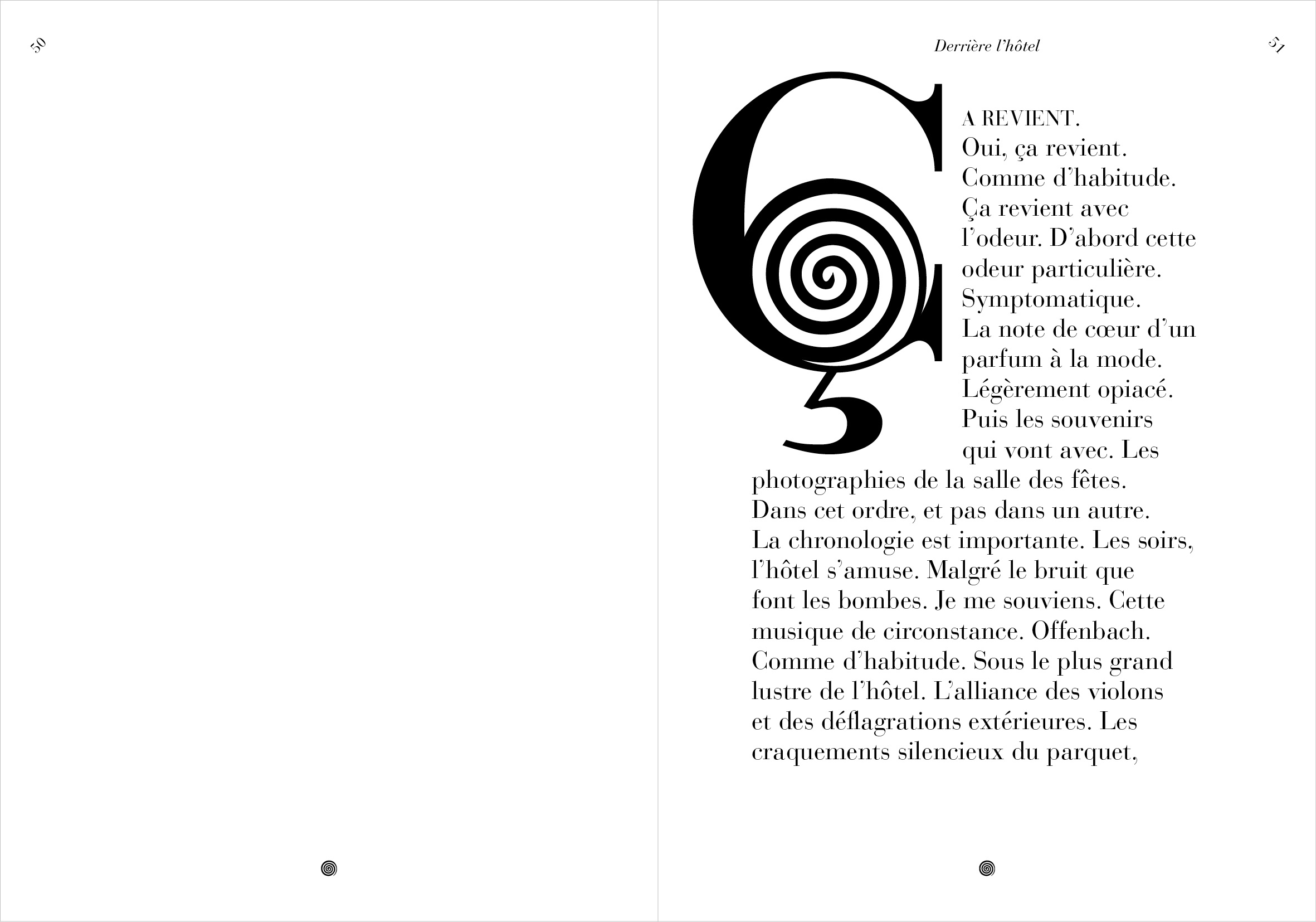 50

Derrière l'hôtel

51

ÇA REVIENT. Oui, ça revient. Comme d'habitude. Ça revient avec l'odeur. D'abord cette odeur particulière. Symptomatique. La note de cœur d'un parfum à la mode. Légèrement opiacé. Puis les souvenirs qui vont avec. Les photographies de la salle des fêtes. Dans cet ordre, et pas dans un autre. La chronologie est importante. Les soirs, l'hôtel s'amuse. Malgré le bruit que font les bombes. Je me souviens. Cette musique de circonstance. Offenbach. Comme d'habitude. Sous le plus grand lustre de l'hôtel. L'alliance des violons et des déflagrations extérieures. Les craquements silencieux du parquet,